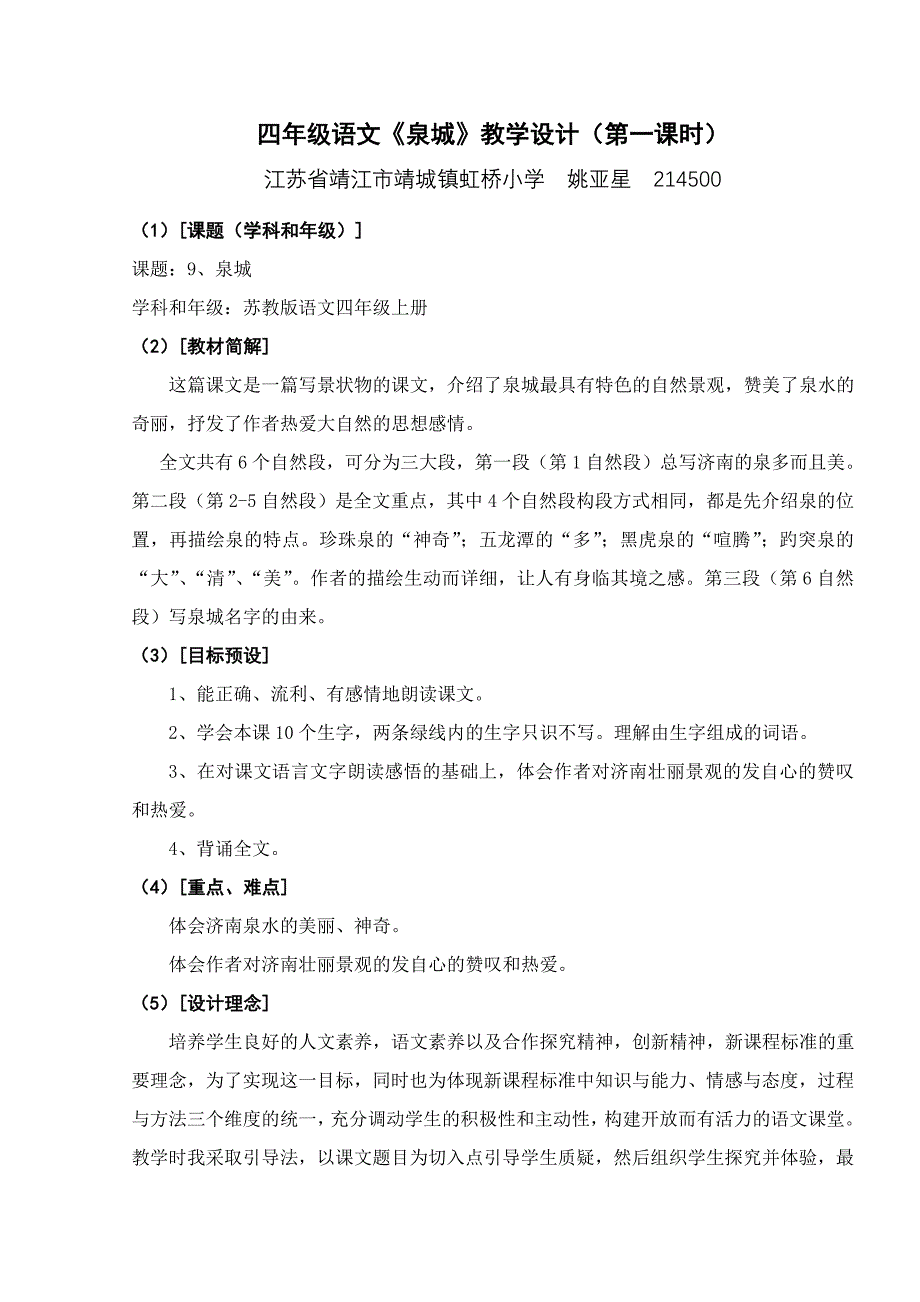 四年级语文《泉城》教学设计（第一课时）

江苏省靖江市靖城镇虹桥小学　姚亚星　214500

（1）［课题（学科和年级）］

课题：9、泉城

学科和年级：苏教版语文四年级上册

（2）［教材简解］

这篇课文是一篇写景状物的课文，介绍了泉城最具有特色的自然景观，赞美了泉水的奇丽，抒发了作者热爱大自然的思想感情。

全文共有6个自然段，可分为三大段，第一段（第1自然段）总写济南的泉多而且美。第二段（第2-5自然段）是全文重点，其中4个自然段构段方式相同，都是先介绍泉的位置，再描绘泉的特点。珍珠泉的“神奇”；五龙潭的“多”；黑虎泉的“喧腾”；趵突泉的“大”、“清”、“美”。作者的描绘生动而详细，让人有身临其境之感。第三段（第6自然段）写泉城名字的由来。

（3）［目标预设］

1、能正确、流利、有感情地朗读课文。

2、学会本课10个生字，两条绿线内的生字只识不写。理解由生字组成的词语。

3、在对课文语言文字朗读感悟的基础上，体会作者对济南壮丽景观的发自心的赞叹和热爱。

4、背诵全文。

（4）［重点、难点］

体会济南泉水的美丽、神奇。

体会作者对济南壮丽景观的发自心的赞叹和热爱。

（5）［设计理念］

培养学生良好的人文素养，语文素养以及合作探究精神，创新精神，新课程标准的重要理念，为了实现这一目标，同时也为体现新课程标准中知识与能力、情感与态度，过程与方法三个维度的统一，充分调动学生的积极性和主动性，构建开放而有活力的语文课堂。教学时我采取引导法，以课文题目为切入点引导学生质疑，然后组织学生探究并体验，最